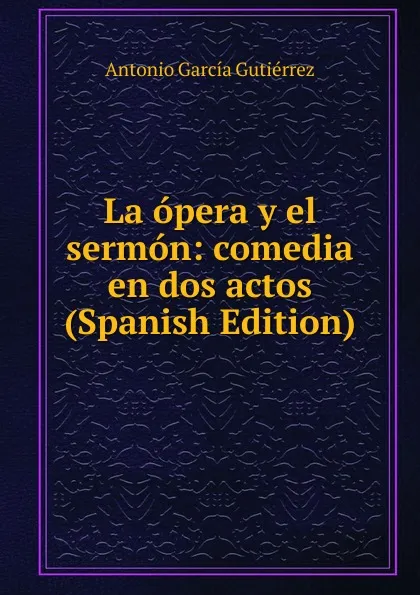 Antonio García Gutiérrez

La ópera y el sermón: comedia en dos actos (Spanish Edition)